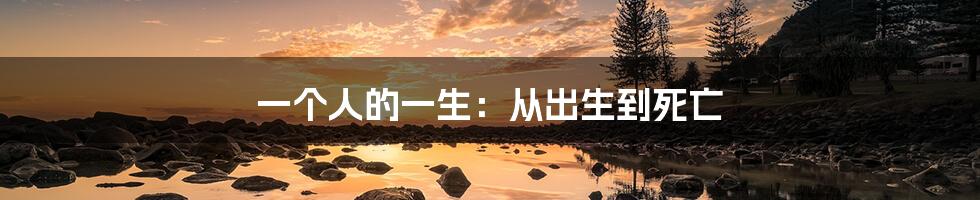 一个人的一生：从出生到死亡